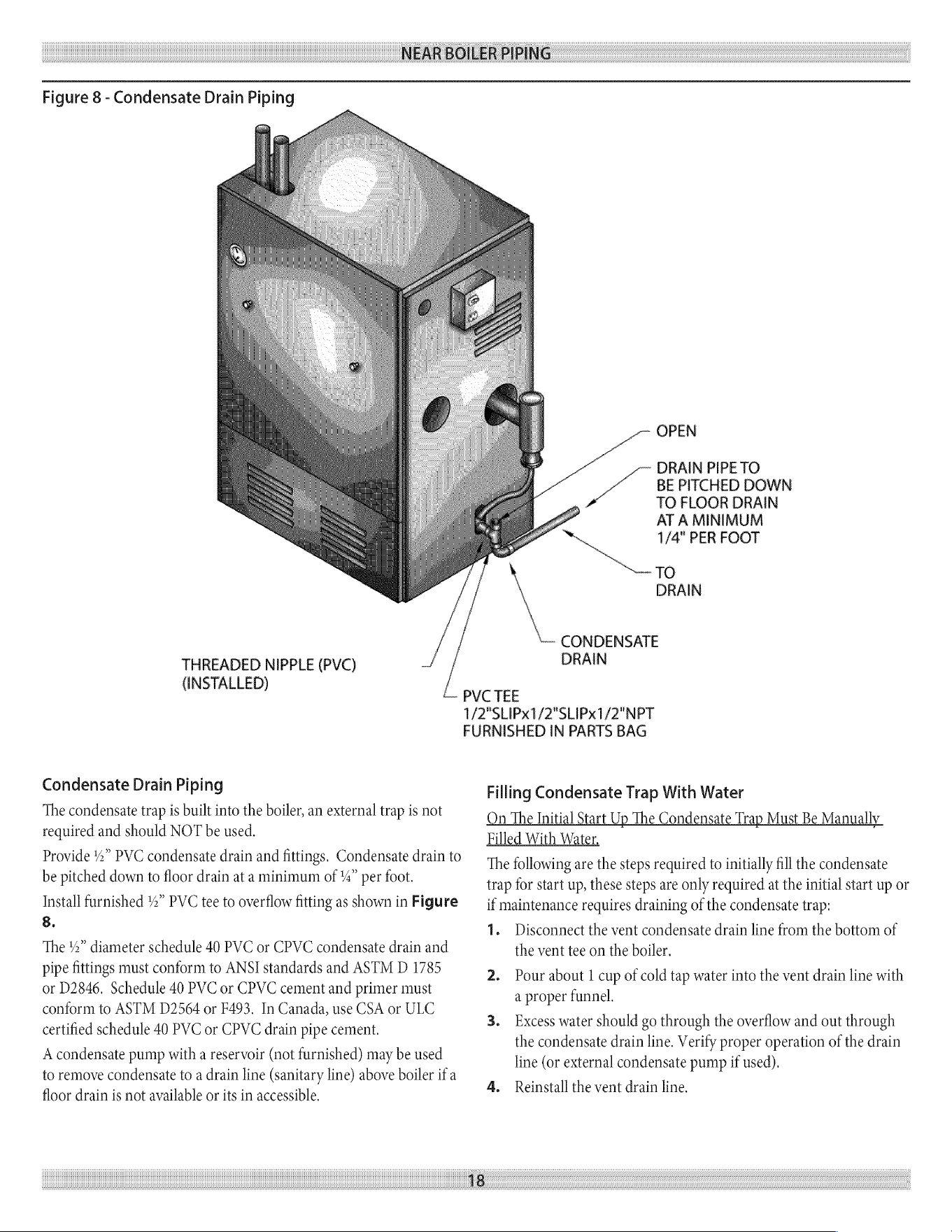 NEAR BOILER PIPING

Figure 8 - Condensate Drain Piping

OPEN

DRAIN PIPE TO BE PITCHED DOWN TO FLOOR DRAIN AT A MINIMUM 1/4" PER FOOT

TO DRAIN

CONDENSATE DRAIN

THREADED NIPPLE (PVC) (INSTALLED)

PVC TEE 1/2"SLIPx1/2"SLIPx1/2"NPT FURNISHED IN PARTS BAG

Condensate Drain Piping

The condensate trap is built into the boiler, an external trap is not required and should NOT be used.

Provide ½" PVC condensate drain and fittings. Condensate drain to be pitched down to floor drain at a minimum of ¼" per foot.

Install furnished ½" PVC tee to overflow fitting as shown in Figure 8.

The ½" diameter schedule 40 PVC or CPVC condensate drain and pipe fittings must conform to ANSI standards and ASTM D 1785 or D2846. Schedule 40 PVC or CPVC cement and primer must conform to ASTM D2564 or F493. In Canada, use CSA or ULC certified schedule 40 PVC or CPVC drain pipe cement.

A condensate pump with a reservoir (not furnished) may be used to remove condensate to a drain line (sanitary line) above boiler if a floor drain is not available or its in accessible.

Filling Condensate Trap With Water

On The Initial Start Up The Condensate Trap Must Be Manually Filled With Water.

The following are the steps required to initially fill the condensate trap for start up, these steps are only required at the initial start up or if maintenance requires draining of the condensate trap:

1. Disconnect the vent condensate drain line from the bottom of the vent tee on the boiler.

2. Pour about 1 cup of cold tap water into the vent drain line with a proper funnel.

3. Excess water should go through the overflow and out through the condensate drain line. Verify proper operation of the drain line (or external condensate pump if used).

4. Reinstall the vent drain line.

18